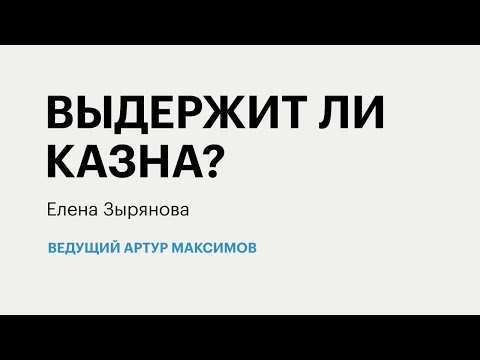 ВЫДЕРЖИТ ЛИ КАЗНА?

Елена Зырянова

ВЕДУЩИЙ АРТУР МАКСИМОВ